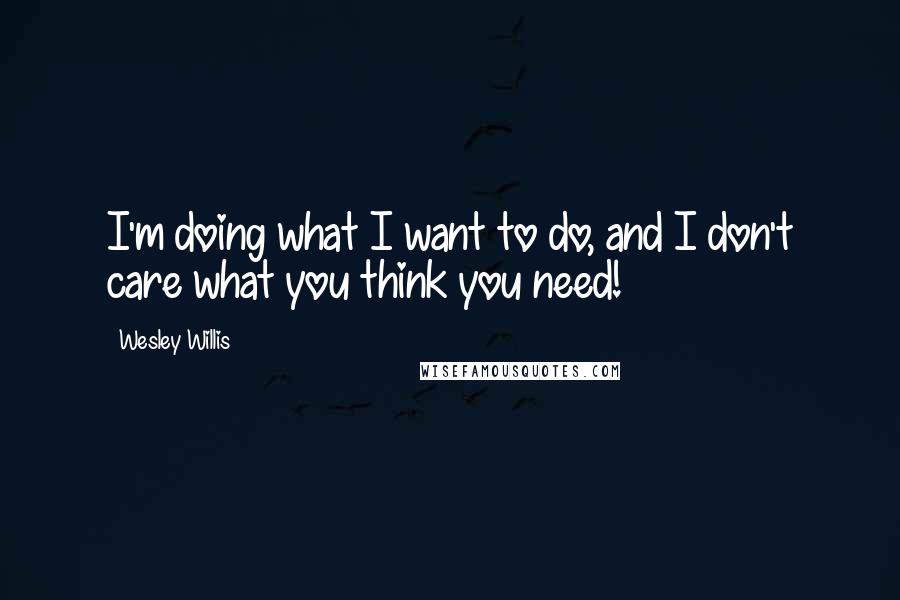 I'm doing what I want to do, and I don't care what you think you need!

Wesley Willis

WISEFAMOUSQUOTES.COM